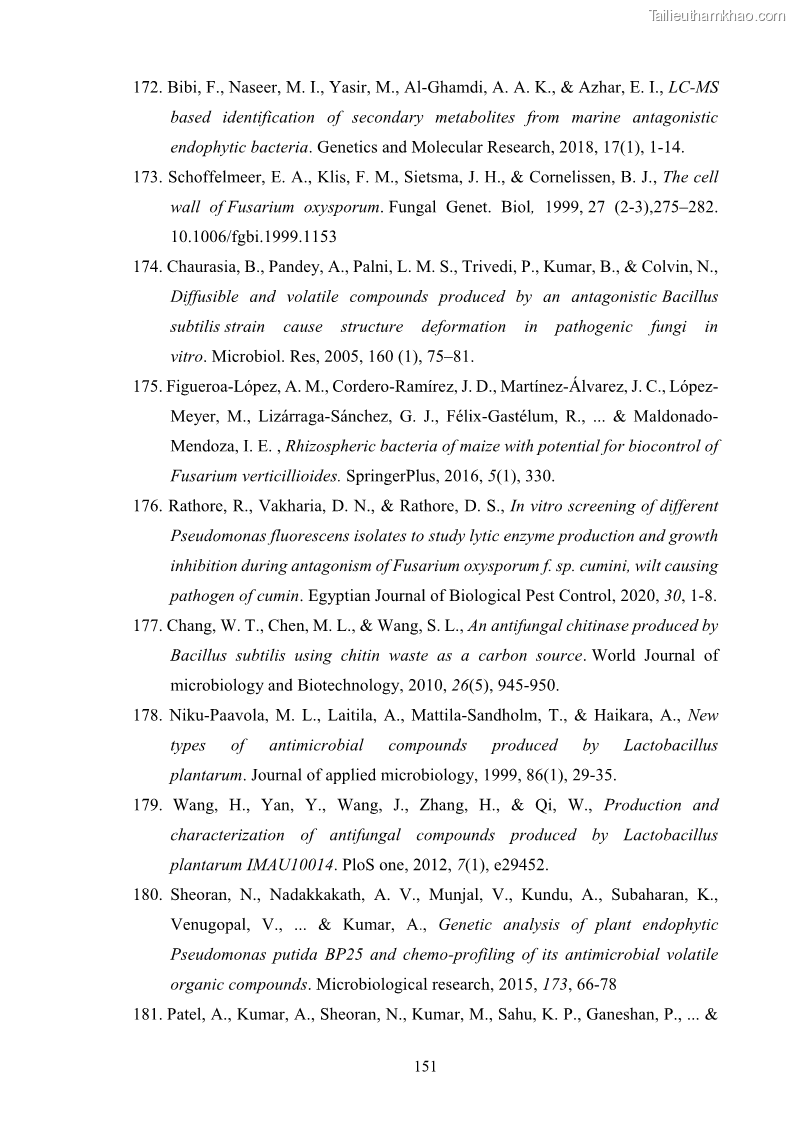 Tailieuthamkhao.com

172. Bibi, F., Naseer, M. I., Yasir, M., Al-Ghamdi, A. A. K., & Azhar, E. I., LC-MS based identification of secondary metabolites from marine antagonistic endophytic bacteria. Genetics and Molecular Research, 2018, 17(1), 1-14.

173. Schoffelmeer, E. A., Klis, F. M., Sietsma, J. H., & Cornelissen, B. J., The cell wall of Fusarium oxysporum. Fungal Genet. Biol, 1999, 27 (2-3),275–282. 10.1006/fgbi.1999.1153

174. Chaurasia, B., Pandey, A., Palni, L. M. S., Trivedi, P., Kumar, B., & Colvin, N., Diffusible and volatile compounds produced by an antagonistic Bacillus subtilis strain cause structure deformation in pathogenic fungi in vitro. Microbiol. Res, 2005, 160 (1), 75–81.

175. Figueroa-López, A. M., Cordero-Ramírez, J. D., Martínez-Álvarez, J. C., López-Meyer, M., Lizárraga-Sánchez, G. J., Félix-Gastélum, R., ... & Maldonado-Mendoza, I. E. , Rhizospheric bacteria of maize with potential for biocontrol of Fusarium verticillioides. SpringerPlus, 2016, 5(1), 330.

176. Rathore, R., Vakharia, D. N., & Rathore, D. S., In vitro screening of different Pseudomonas fluorescens isolates to study lytic enzyme production and growth inhibition during antagonism of Fusarium oxysporum f. sp. cumini, wilt causing pathogen of cumin. Egyptian Journal of Biological Pest Control, 2020, 30, 1-8.

177. Chang, W. T., Chen, M. L., & Wang, S. L., An antifungal chitinase produced by Bacillus subtilis using chitin waste as a carbon source. World Journal of microbiology and Biotechnology, 2010, 26(5), 945-950.

178. Niku-Paavola, M. L., Laitila, A., Mattila-Sandholm, T., & Haikara, A., New types of antimicrobial compounds produced by Lactobacillus plantarum. Journal of applied microbiology, 1999, 86(1), 29-35.

179. Wang, H., Yan, Y., Wang, J., Zhang, H., & Qi, W., Production and characterization of antifungal compounds produced by Lactobacillus plantarum IMAU10014. PloS one, 2012, 7(1), e29452.

180. Sheoran, N., Nadakkakath, A. V., Munjal, V., Kundu, A., Subaharan, K., Venugopal, V., ... & Kumar, A., Genetic analysis of plant endophytic Pseudomonas putida BP25 and chemo-profiling of its antimicrobial volatile organic compounds. Microbiological research, 2015, 173, 66-78

181. Patel, A., Kumar, A., Sheoran, N., Kumar, M., Sahu, K. P., Ganeshan, P., ... &

151